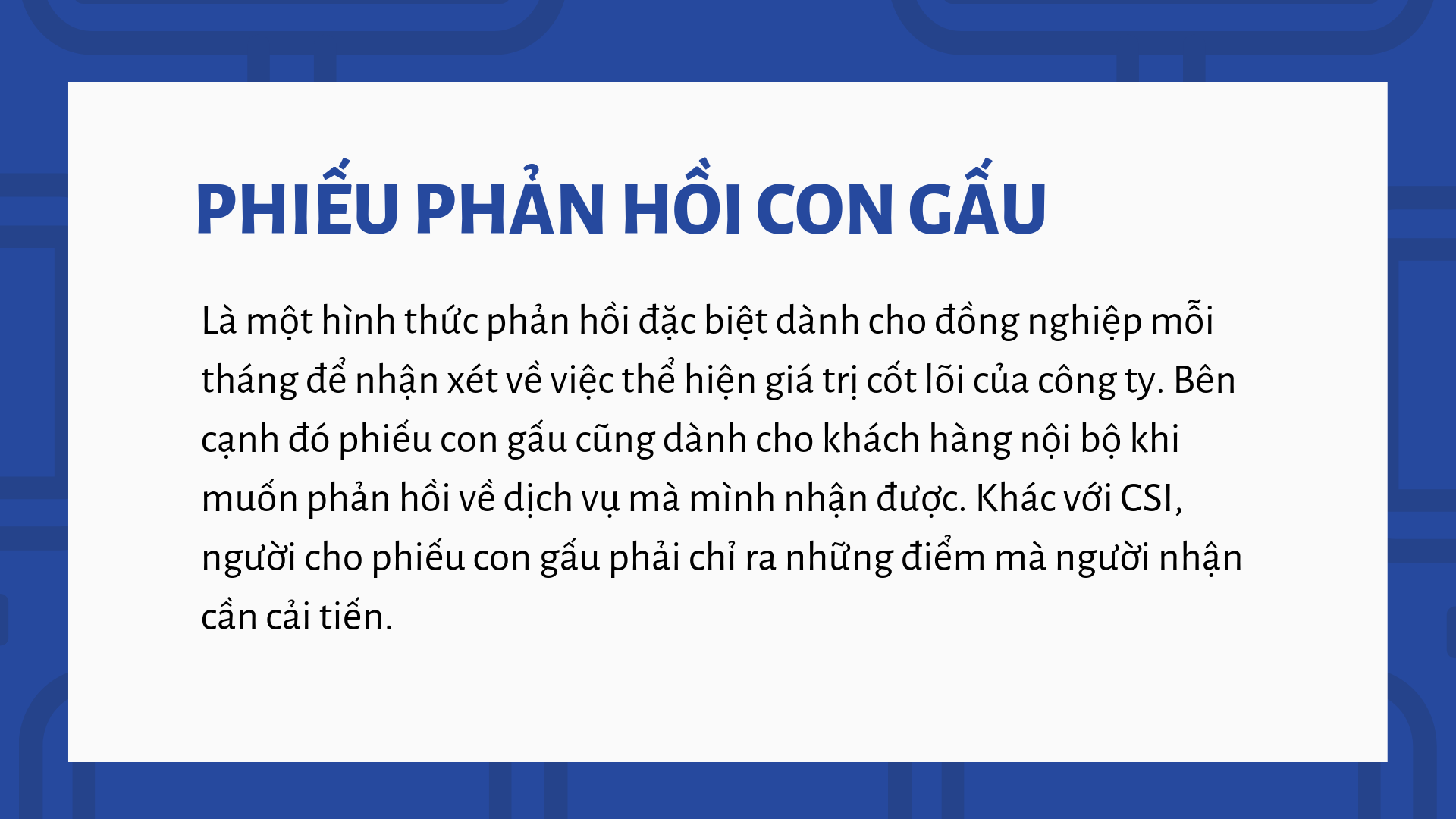 PHIẾU PHẢN HỒI CON GẤU

Là một hình thức phản hồi đặc biệt dành cho đồng nghiệp mỗi tháng để nhận xét về việc thể hiện giá trị cốt lõi của công ty. Bên cạnh đó phiếu con gấu cũng dành cho khách hàng nội bộ khi muốn phản hồi về dịch vụ mà mình nhận được. Khác với CSI, người cho phiếu con gấu phải chỉ ra những điểm mà người nhận cần cải tiến.